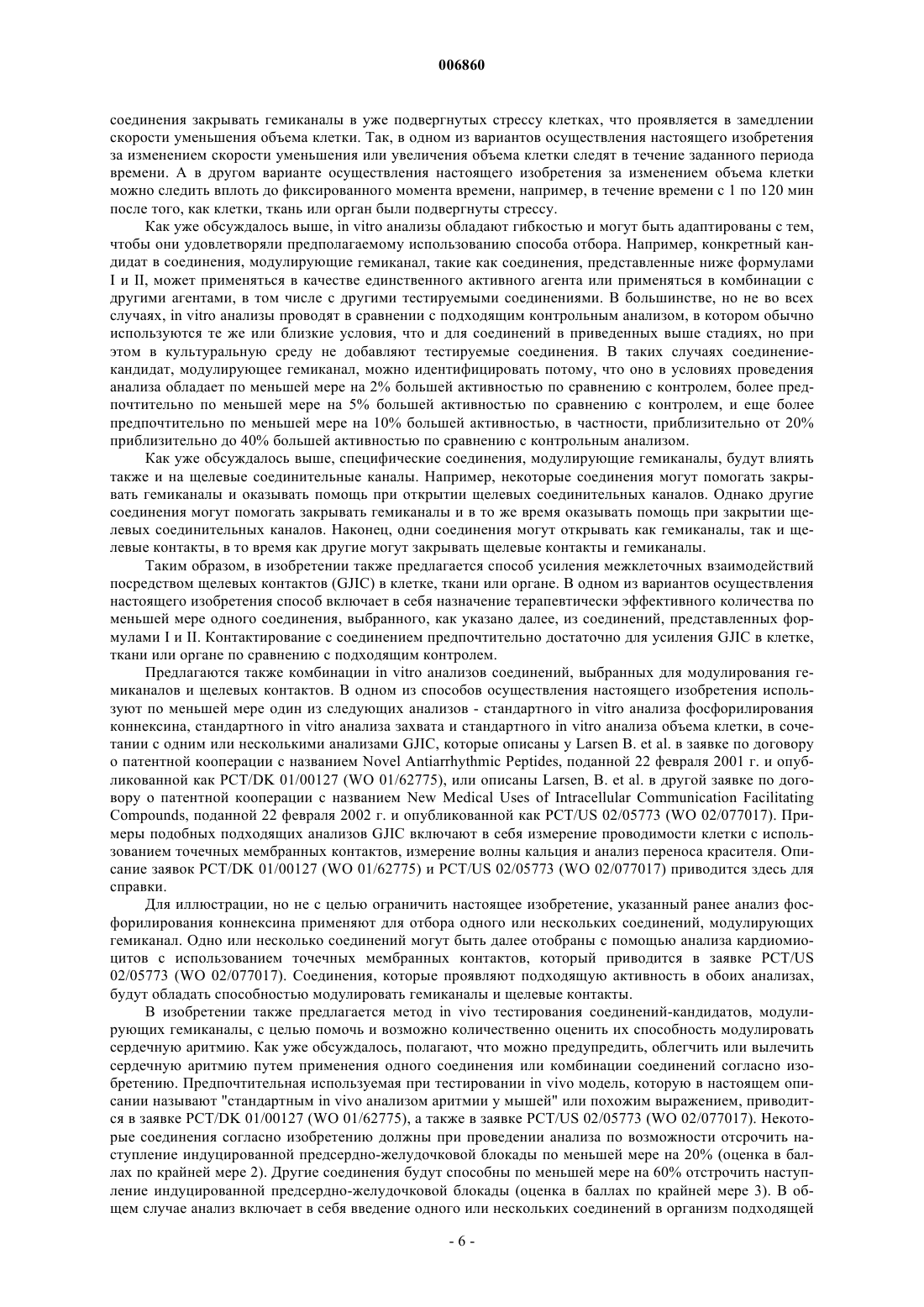 006860

соединения закрывать гемиканалы в уже подвергнутых стрессу клетках, что проявляется в замедлении скорости уменьшения объема клетки. Так, в одном из вариантов осуществления настоящего изобретения за изменением скорости уменьшения или увеличения объема клетки следят в течение заданного периода времени. А в другом варианте осуществления настоящего изобретения за изменением объема клетки можно следить вплоть до фиксированного момента времени, например, в течение времени с 1 по 120 мин после того, как клетки, ткань или орган были подвергнуты стрессу.

Как уже обсуждалось выше, in vitro анализы обладают гибкостью и могут быть адаптированы с тем, чтобы они удовлетворяли предполагаемому использованию способа отбора. Например, конкретный кандидат в соединения, модулирующие гемиканал, такие как соединения, представленные ниже формулами I и II, может применяться в качестве единственного активного агента или применяться в комбинации с другими агентами, в том числе с другими тестируемыми соединениями. В большинстве, но не во всех случаях, in vitro анализы проводят в сравнении с подходящим контрольным анализом, в котором обычно используются те же или близкие условия, что и для соединений в приведенных выше стадиях, но при этом в культуральную среду не добавляют тестируемые соединения. В таких случаях соединение-кандидат, модулирующее гемиканал, можно идентифицировать потому, что оно в условиях проведения анализа обладает по меньшей мере на 2% большей активностью по сравнению с контролем, более предпочтительно по меньшей мере на 5% большей активностью по сравнению с контролем, и еще более предпочтительно по меньшей мере на 10% большей активностью, в частности, приблизительно от 20% приблизительно до 40% большей активностью по сравнению с контрольным анализом.

Как уже обсуждалось выше, специфические соединения, модулирующие гемиканалы, будут влиять также и на щелевые соединительные каналы. Например, некоторые соединения могут помогать закрывать гемиканалы и оказывать помощь при открытии щелевых соединительных каналов. Однако другие соединения могут помогать закрывать гемиканалы и в то же время оказывать помощь при закрытии щелевых соединительных каналов. Наконец, одни соединения могут открывать как гемиканалы, так и щелевые контакты, в то время как другие могут закрывать щелевые контакты и гемиканалы.

Таким образом, в изобретении также предлагается способ усиления межклеточных взаимодействий посредством щелевых контактов (GJIC) в клетке, ткани или органе. В одном из вариантов осуществления настоящего изобретения способ включает в себя назначение терапевтически эффективного количества по меньшей мере одного соединения, выбранного, как указано далее, из соединений, представленных формулами I и II. Контактирование с соединением предпочтительно достаточно для усиления GJIC в клетке, ткани или органе по сравнению с подходящим контролем.

Предлагаются также комбинации in vitro анализов соединений, выбранных для модулирования гемиканалов и щелевых контактов. В одном из способов осуществления настоящего изобретения используют по меньшей мере один из следующих анализов - стандартного in vitro анализа фосфорилирования коннексина, стандартного in vitro анализа захвата и стандартного in vitro анализа объема клетки, в сочетании с одним или несколькими анализами GJIC, которые описаны у Larsen B. et al. в заявке по договору о патентной кооперации с названием Novel Antiarrhythmic Peptides, поданной 22 февраля 2001 г. и опубликованной как PCT/DK 01/00127 (WO 01/62775), или описаны Larsen, B. et al. в другой заявке по договору о патентной кооперации с названием New Medical Uses of Intracellular Communication Facilitating Compounds, поданной 22 февраля 2002 г. и опубликованной как PCT/US 02/05773 (WO 02/077017). Примеры подобных подходящих анализов GJIC включают в себя измерение проводимости клетки с использованием точечных мембранных контактов, измерение волны кальция и анализ переноса красителя. Описание заявок PCT/DK 01/00127 (WO 01/62775) и PCT/US 02/05773 (WO 02/077017) приводится здесь для справки.

Для иллюстрации, но не с целью ограничить настоящее изобретение, указанный ранее анализ фосфорилирования коннексина применяют для отбора одного или нескольких соединений, модулирующих гемиканал. Одно или несколько соединений могут быть далее отобраны с помощью анализа кардиомиоцитов с использованием точечных мембранных контактов, который приводится в заявке PCT/US 02/05773 (WO 02/077017). Соединения, которые проявляют подходящую активность в обоих анализах, будут обладать способностью модулировать гемиканалы и щелевые контакты.

В изобретении также предлагается метод in vivo тестирования соединений-кандидатов, модулирующих гемиканалы, с целью помочь и возможно количественно оценить их способность модулировать сердечную аритмию. Как уже обсуждалось, полагают, что можно предупредить, облегчить или вылечить сердечную аритмию путем применения одного соединения или комбинации соединений согласно изобретению. Предпочтительная используемая при тестировании in vivo модель, которую в настоящем описании называют "стандартным in vivo анализом аритмии у мышей" или похожим выражением, приводится в заявке PCT/DK 01/00127 (WO 01/62775), а также в заявке PCT/US 02/05773 (WO 02/077017). Некоторые соединения согласно изобретению должны при проведении анализа по возможности отсрочить наступление индуцированной предсердно-желудочковой блокады по меньшей мере на 20% (оценка в баллах по крайней мере 2). Другие соединения будут способны по меньшей мере на 60% отстрочить наступление индуцированной предсердно-желудочковой блокады (оценка в баллах по крайней мере 3). В общем случае анализ включает в себя введение одного или нескольких соединений в организм подходящей

- 6 -